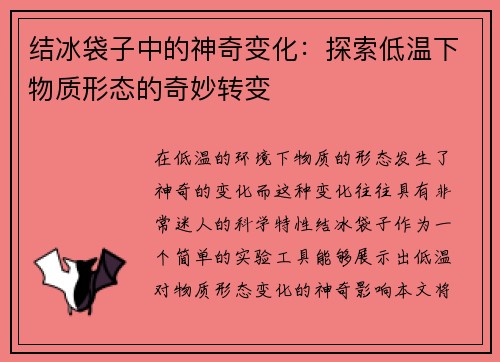 结冰袋子中的神奇变化：探索低温下物质形态的奇妙转变

在低温的环境下物质的形态发生了神奇的变化而这种变化往往具有非常迷人的科学特性结冰袋子作为一个简单的实验工具能够展示出低温对物质形态变化的神奇影响本文将